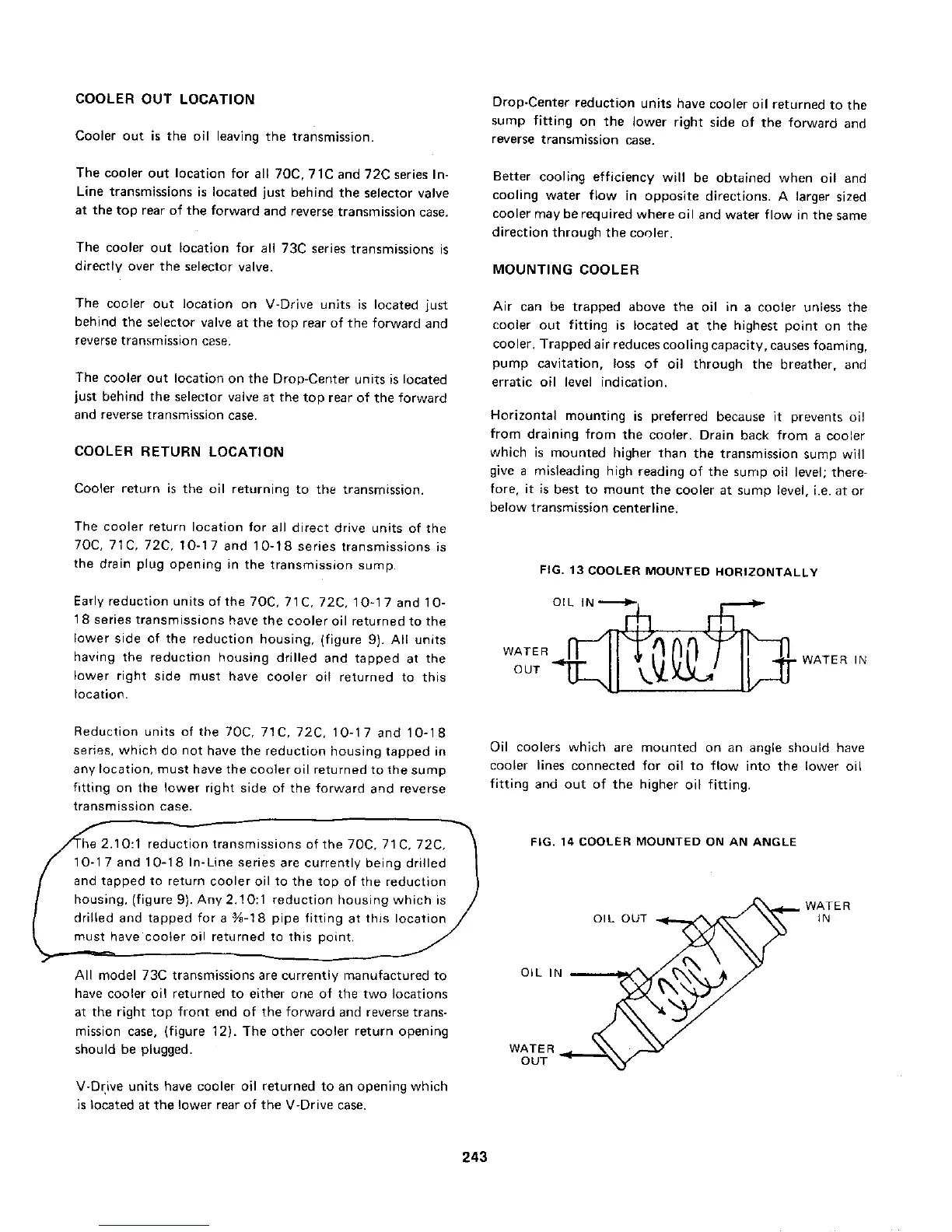 COOLER OUT LOCATION

Cooler out is the oil leaving the transmission.

The cooler out location for all 70C, 71C and 72C series In-Line transmissions is located just behind the selector valve at the top rear of the forward and reverse transmission case.

The cooler out location for all 73C series transmissions is directly over the selector valve.

The cooler out location on V-Drive units is located just behind the selector valve at the top rear of the forward and reverse transmission case.

The cooler out location on the Drop-Center units is located just behind the selector valve at the top rear of the forward and reverse transmission case.

COOLER RETURN LOCATION

Cooler return is the oil returning to the transmission.

The cooler return location for all direct drive units of the 70C, 71C, 72C, 10-17 and 10-18 series transmissions is the drain plug opening in the transmission sump.

Early reduction units of the 70C, 71C, 72C, 10-17 and 10-18 series transmissions have the cooler oil returned to the lower side of the reduction housing, (figure 9). All units having the reduction housing drilled and tapped at the lower right side must have cooler oil returned to this location.

Reduction units of the 70C, 71C, 72C, 10-17 and 10-18 series, which do not have the reduction housing tapped in any location, must have the cooler oil returned to the sump fitting on the lower right side of the forward and reverse transmission case.

The 2.10:1 reduction transmissions of the 70C, 71C, 72C, 10-17 and 10-18 In-Line series are currently being drilled and tapped to return cooler oil to the top of the reduction housing, (figure 9). Any 2.10:1 reduction housing which is drilled and tapped for a ⅜-18 pipe fitting at this location must have cooler oil returned to this point.

All model 73C transmissions are currently manufactured to have cooler oil returned to either one of the two locations at the right top front end of the forward and reverse transmission case, (figure 12). The other cooler return opening should be plugged.

V-Drive units have cooler oil returned to an opening which is located at the lower rear of the V-Drive case.

Drop-Center reduction units have cooler oil returned to the sump fitting on the lower right side of the forward and reverse transmission case.

Better cooling efficiency will be obtained when oil and cooling water flow in opposite directions. A larger sized cooler may be required where oil and water flow in the same direction through the cooler.

MOUNTING COOLER

Air can be trapped above the oil in a cooler unless the cooler out fitting is located at the highest point on the cooler. Trapped air reduces cooling capacity, causes foaming, pump cavitation, loss of oil through the breather, and erratic oil level indication.

Horizontal mounting is preferred because it prevents oil from draining from the cooler. Drain back from a cooler which is mounted higher than the transmission sump will give a misleading high reading of the sump oil level; therefore, it is best to mount the cooler at sump level, i.e. at or below transmission centerline.

FIG. 13 COOLER MOUNTED HORIZONTALLY

OIL IN
WATER OUT
WATER IN

Oil coolers which are mounted on an angle should have cooler lines connected for oil to flow into the lower oil fitting and out of the higher oil fitting.

FIG. 14 COOLER MOUNTED ON AN ANGLE

OIL OUT
WATER IN
OIL IN
WATER OUT

243